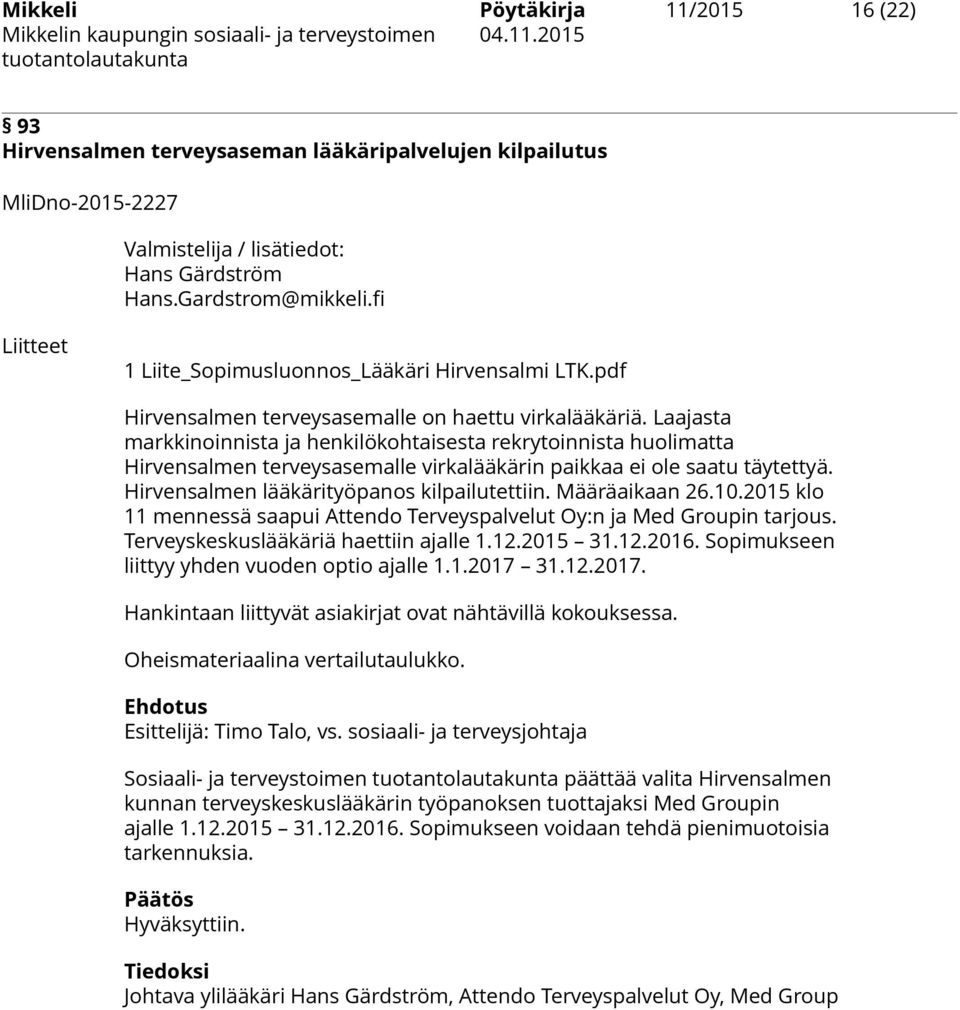 Mikkeli
Mikkelin kaupungin sosiaali- ja terveystoimen tuotantolautakunta

Pöytäkirja
04.11.2015

11/2015

16 (22)

§ 93
Hirvensalmen terveysaseman lääkäripalvelujen kilpailutus

MliDno-2015-2227

Valmistelija / lisätiedot:
Hans Gärdström
Hans.Gardstrom@mikkeli.fi

Liitteet

1 Liite_Sopimusluonnos_Lääkäri Hirvensalmi LTK.pdf

Hirvensalmen terveysasemalle on haettu virkalääkäriä. Laajasta markkinoinnista ja henkilökohtaisesta rekrytoinnista huolimatta Hirvensalmen terveysasemalle virkalääkärin paikkaa ei ole saatu täytettyä. Hirvensalmen lääkärityöpanos kilpailutettiin. Määräaikaan 26.10.2015 klo 11 mennessä saapui Attendo Terveyspalvelut Oy:n ja Med Groupin tarjous. Terveyskeskuslääkäriä haettiin ajalle 1.12.2015 – 31.12.2016. Sopimukseen liittyy yhden vuoden optio ajalle 1.1.2017 – 31.12.2017.

Hankintaan liittyvät asiakirjat ovat nähtävillä kokouksessa.

Oheismateriaalina vertailutaulukko.

Ehdotus
Esittelijä: Timo Talo, vs. sosiaali- ja terveysjohtaja

Sosiaali- ja terveystoimen tuotantolautakunta päättää valita Hirvensalmen kunnan terveyskeskuslääkärin työpanoksen tuottajaksi Med Groupin ajalle 1.12.2015 – 31.12.2016. Sopimukseen voidaan tehdä pienimuotoisia tarkennuksia.

Päätös
Hyväksyttiin.

Tiedoksi
Johtava ylilääkäri Hans Gärdström, Attendo Terveyspalvelut Oy, Med Group